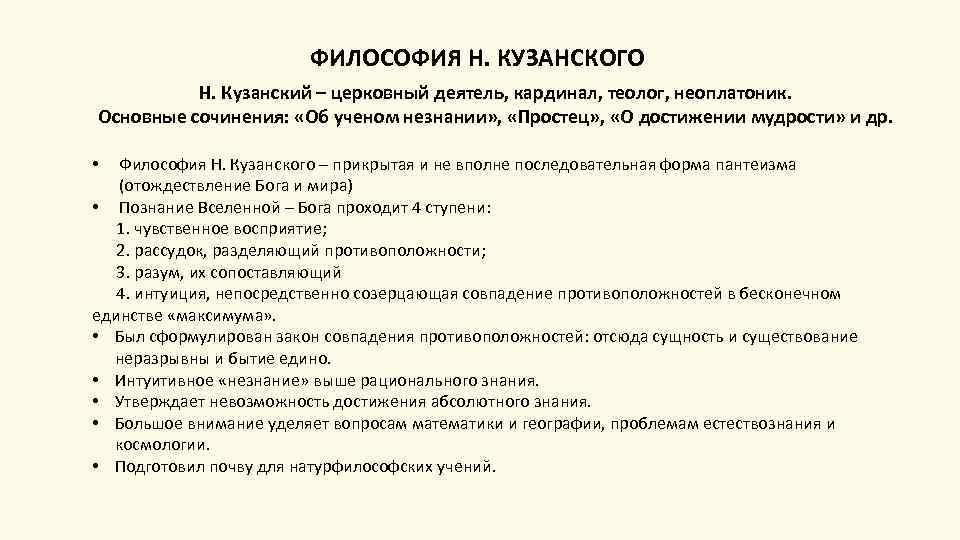 ФИЛОСОФИЯ Н. КУЗАНСКОГО

Н. Кузанский – церковный деятель, кардинал, теолог, неоплатоник. Основные сочинения: «Об ученом незнании», «Простец», «О достижении мудрости» и др.

• Философия Н. Кузанского – прикрытая и не вполне последовательная форма пантеизма (отождествление Бога и мира)
• Познание Вселенной – Бога проходит 4 ступени:
1. чувственное восприятие;
2. рассудок, разделяющий противоположности;
3. разум, их сопоставляющий
4. интуиция, непосредственно созерцающая совпадение противоположностей в бесконечном единстве «максимума».
• Был сформулирован закон совпадения противоположностей: отсюда сущность и существование неразрывны и бытие едино.
• Интуитивное «незнание» выше рационального знания.
• Утверждает невозможность достижения абсолютного знания.
• Большое внимание уделяет вопросам математики и географии, проблемам естествознания и космологии.
• Подготовил почву для натурфилософских учений.